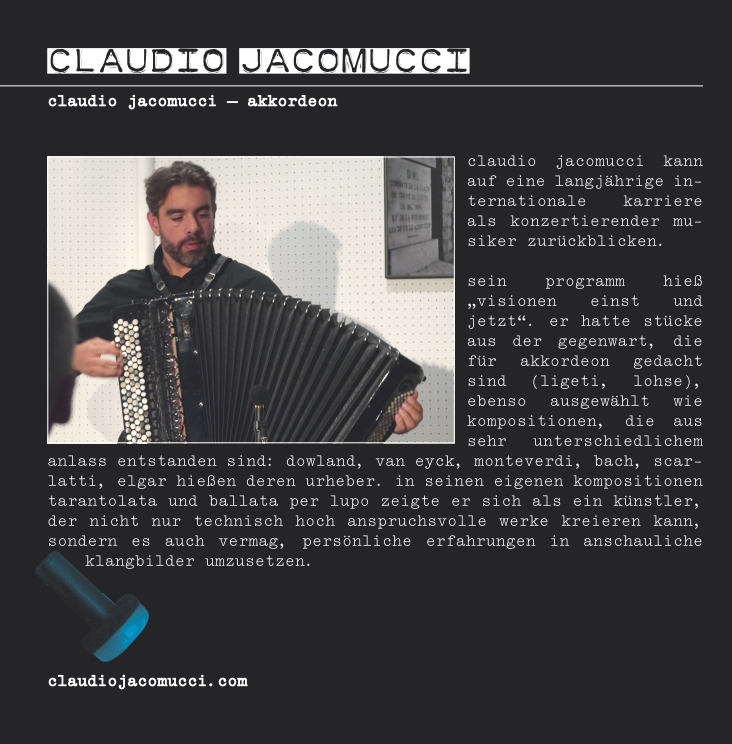 CLAUDIO JACOMUCCI

claudio jacomucci — akkordeon

claudio jacomucci kann auf eine langjährige internationale karriere als konzertierender musiker zurückblicken.

sein programm hieß „visionen einst und jetzt“. er hatte stücke aus der gegenwart, die für akkordeon gedacht sind (ligeti, lohse), ebenso ausgewählt wie kompositionen, die aus sehr unterschiedlichem anlass entstanden sind: dowland, van eyck, monteverdi, bach, scarlatti, elgar hießen deren urheber. in seinen eigenen kompositionen tarantolata und ballata per lupo zeigte er sich als ein künstler, der nicht nur technisch hoch anspruchsvolle werke kreieren kann, sondern es auch vermag, persönliche erfahrungen in anschauliche klangbilder umzusetzen.

claudiojacomucci.com